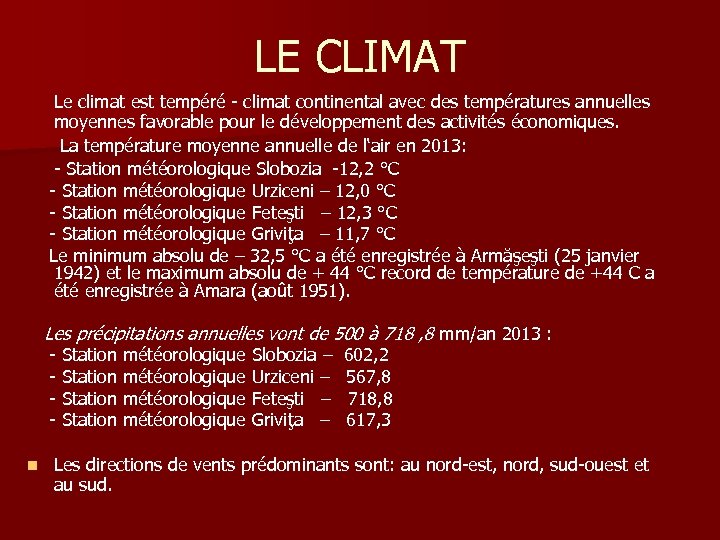 LE CLIMAT

Le climat est tempéré - climat continental avec des températures annuelles moyennes favorable pour le développement des activités économiques.

La température moyenne annuelle de l'air en 2013:
- Station météorologique Slobozia -12,2 °C
- Station météorologique Urziceni – 12,0 °C
- Station météorologique Feteşti – 12,3 °C
- Station météorologique Griviţa – 11,7 °C

Le minimum absolu de – 32,5 °C a été enregistrée à Armăşeşti (25 janvier 1942) et le maximum absolu de + 44 °C record de température de +44 C a été enregistrée à Amara (août 1951).

Les précipitations annuelles vont de 500 à 718 ,8 mm/an 2013 :
- Station météorologique Slobozia – 602,2
- Station météorologique Urziceni – 567,8
- Station météorologique Feteşti – 718,8
- Station météorologique Griviţa – 617,3

Les directions de vents prédominants sont: au nord-est, nord, sud-ouest et au sud.